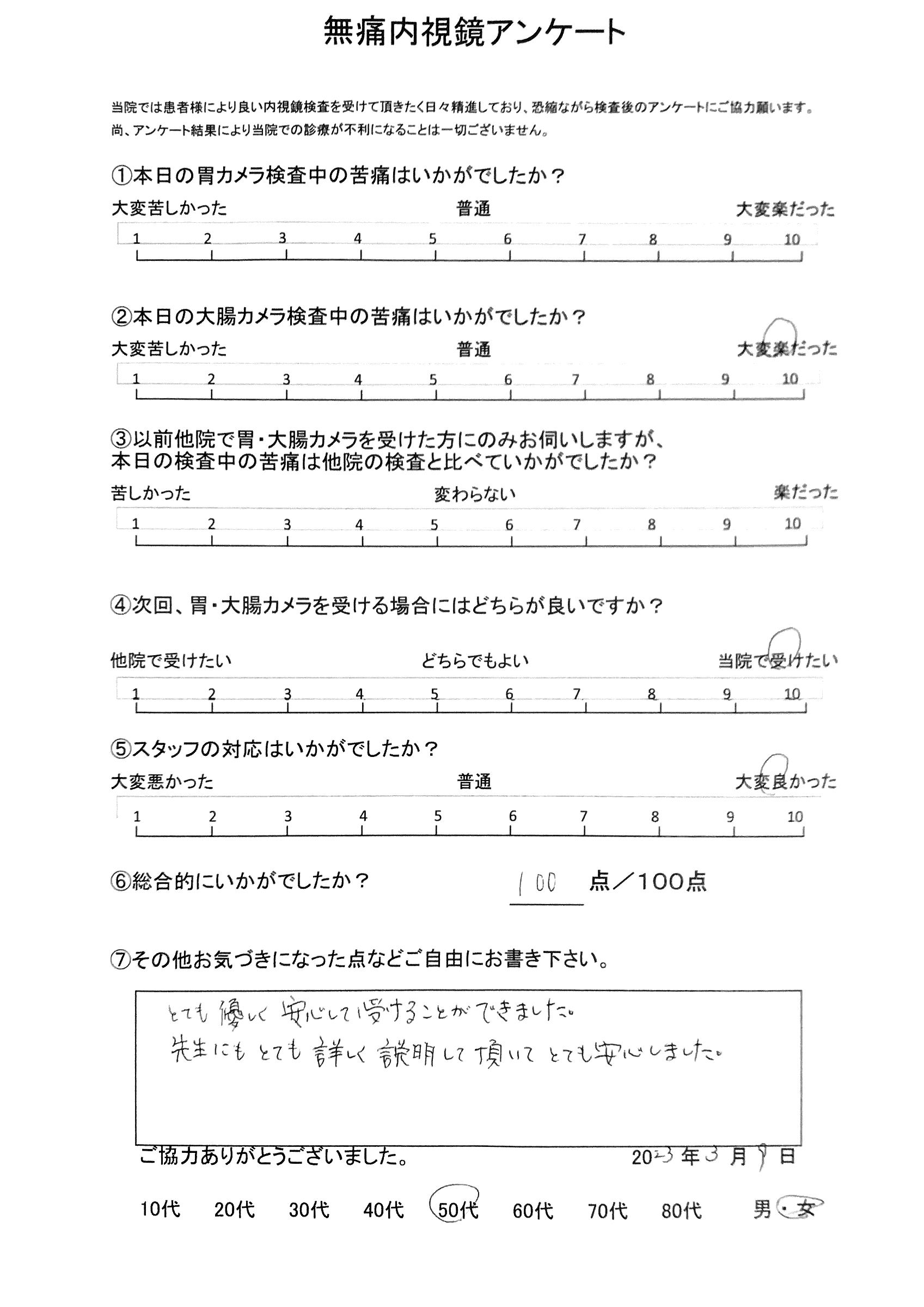 無痛内視鏡アンケート

当院では患者様により良い内視鏡検査を受けて頂きたく日々精進しており、恐縮ながら検査後のアンケートにご協力願います。
尚、アンケート結果により当院での診療が不利になることは一切ございません。

①本日の胃カメラ検査中の苦痛はいかがでしたか？

大変苦しかった 普通 大変楽だった

1 2 3 4 5 6 7 8 9 10

②本日の大腸カメラ検査中の苦痛はいかがでしたか？

大変苦しかった 普通 大変楽だった

1 2 3 4 5 6 7 8 9 10

③以前他院で胃・大腸カメラを受けた方にのみお伺いしますが、本日の検査中の苦痛は他院の検査と比べていかがでしたか？

苦しかった 変わらない 楽だった

1 2 3 4 5 6 7 8 9 10

④次回、胃・大腸カメラを受ける場合にはどちらが良いですか？

他院で受けたい どちらでもよい 当院で受けたい

1 2 3 4 5 6 7 8 9 10

⑤スタッフの対応はいかがでしたか？

大変悪かった 普通 大変良かった

1 2 3 4 5 6 7 8 9 10

⑥総合的にいかがでしたか？ 100 点／100点

⑦その他お気づきになった点などご自由にお書き下さい。

とても優しく安心して受けることができました。
先生にもとても詳しく説明して頂いてとても安心しました。

ご協力ありがとうございました。 2023年3月9日

10代 20代 30代 40代 50代 60代 70代 80代 男・女